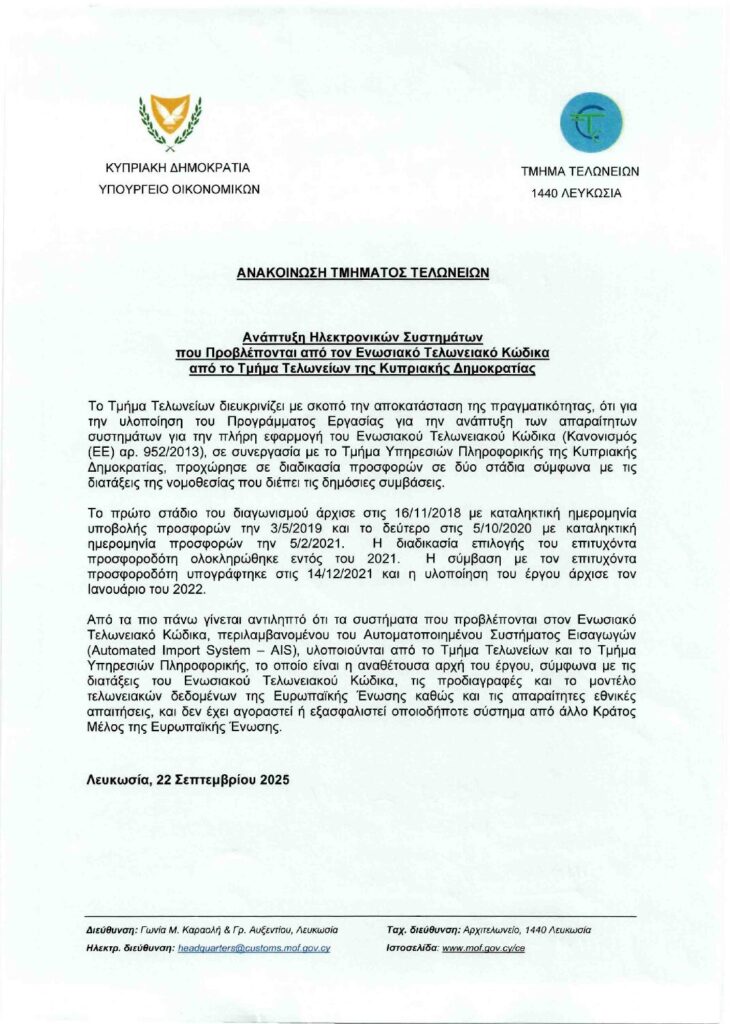 ΚΥΠΡΙΑΚΗ ΔΗΜΟΚΡΑΤΙΑ
ΥΠΟΥΡΓΕΙΟ ΟΙΚΟΝΟΜΙΚΩΝ

ΤΜΗΜΑ ΤΕΛΩΝΕΙΩΝ
1440 ΛΕΥΚΩΣΙΑ

ΑΝΑΚΟΙΝΩΣΗ ΤΜΗΜΑΤΟΣ ΤΕΛΩΝΕΙΩΝ

Ανάπτυξη Ηλεκτρονικών Συστημάτων
που Προβλέπονται από τον Ενωσιακό Τελωνειακό Κώδικα
από το Τμήμα Τελωνείων της Κυπριακής Δημοκρατίας

Το Τμήμα Τελωνείων διευκρινίζει με σκοπό την αποκατάσταση της πραγματικότητας, ότι για την υλοποίηση του Προγράμματος Εργασίας για την ανάπτυξη των απαραίτητων συστημάτων για την πλήρη εφαρμογή του Ενωσιακού Τελωνειακού Κώδικα (Κανονισμός (ΕΕ) αρ. 952/2013), σε συνεργασία με το Τμήμα Υπηρεσιών Πληροφορικής της Κυπριακής Δημοκρατίας, προχώρησε σε διαδικασία προσφορών σε δύο στάδια σύμφωνα με τις διατάξεις της νομοθεσίας που διέπει τις δημόσιες συμβάσεις.

Το πρώτο στάδιο του διαγωνισμού άρχισε στις 16/11/2018 με καταληκτική ημερομηνία υποβολής προσφορών την 3/5/2019 και το δεύτερο στις 5/10/2020 με καταληκτική ημερομηνία προσφορών την 5/2/2021. Η διαδικασία επιλογής του επιτυχόντα προσφοροδότη ολοκληρώθηκε εντός του 2021. Η σύμβαση με τον επιτυχόντα προσφοροδότη υπογράφτηκε στις 14/12/2021 και η υλοποίηση του έργου άρχισε τον Ιανουάριο του 2022.

Από τα πιο πάνω γίνεται αντιληπτό ότι τα συστήματα που προβλέπονται στον Ενωσιακό Τελωνειακό Κώδικα, περιλαμβανομένου του Αυτοματοποιημένου Συστήματος Εισαγωγών (Automated Import System – AIS), υλοποιούνται από το Τμήμα Τελωνείων και το Τμήμα Υπηρεσιών Πληροφορικής, το οποίο είναι η αναθέτουσα αρχή του έργου, σύμφωνα με τις διατάξεις του Ενωσιακού Τελωνειακού Κώδικα, τις προδιαγραφές και το μοντέλο τελωνειακών δεδομένων της Ευρωπαϊκής Ένωσης καθώς και τις απαραίτητες εθνικές απαιτήσεις, και δεν έχει αγοραστεί ή εξασφαλιστεί οποιοδήποτε σύστημα από άλλο Κράτος Μέλος της Ευρωπαϊκής Ένωσης.

Λευκωσία, 22 Σεπτεμβρίου 2025

Διεύθυνση: Γωνία Μ. Καραολή & Γρ. Αυξεντίου, Λευκωσία
Ηλεκτρ. διεύθυνση: headquarters@customs.mof.gov.cy
Ταχ. διεύθυνση: Αρχιτελωνείο, 1440 Λευκωσία
Ιστοσελίδα: www.mof.gov.cy/ce